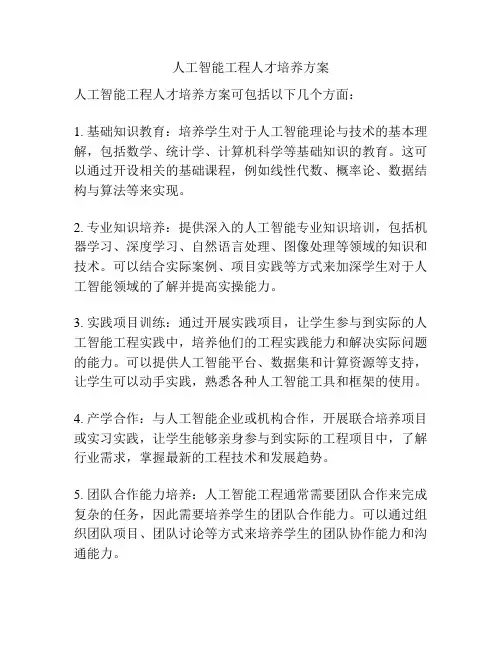 人工智能工程人才培养方案

人工智能工程人才培养方案可包括以下几个方面：

1. 基础知识教育：培养学生对于人工智能理论与技术的基本理解，包括数学、统计学、计算机科学等基础知识的教育。这可以通过开设相关的基础课程，例如线性代数、概率论、数据结构与算法等来实现。

2. 专业知识培养：提供深入的人工智能专业知识培训，包括机器学习、深度学习、自然语言处理、图像处理等领域的知识和技术。可以结合实际案例、项目实践等方式来加深学生对于人工智能领域的了解并提高实操能力。

3. 实践项目训练：通过开展实践项目，让学生参与到实际的人工智能工程实践中，培养他们的工程实践能力和解决实际问题的能力。可以提供人工智能平台、数据集和计算资源等支持，让学生可以动手实践，熟悉各种人工智能工具和框架的使用。

4. 产学合作：与人工智能企业或机构合作，开展联合培养项目或实习实践，让学生能够亲身参与到实际的工程项目中，了解行业需求，掌握最新的工程技术和发展趋势。

5. 团队合作能力培养：人工智能工程通常需要团队合作来完成复杂的任务，因此需要培养学生的团队合作能力。可以通过组织团队项目、团队讨论等方式来培养学生的团队协作能力和沟通能力。